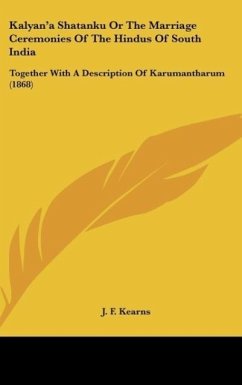 Kalyan'a Shatanku Or The Marriage Ceremonies Of The Hindus Of South India

Together With A Description Of Karumantharum (1868)

J. F. Kearns